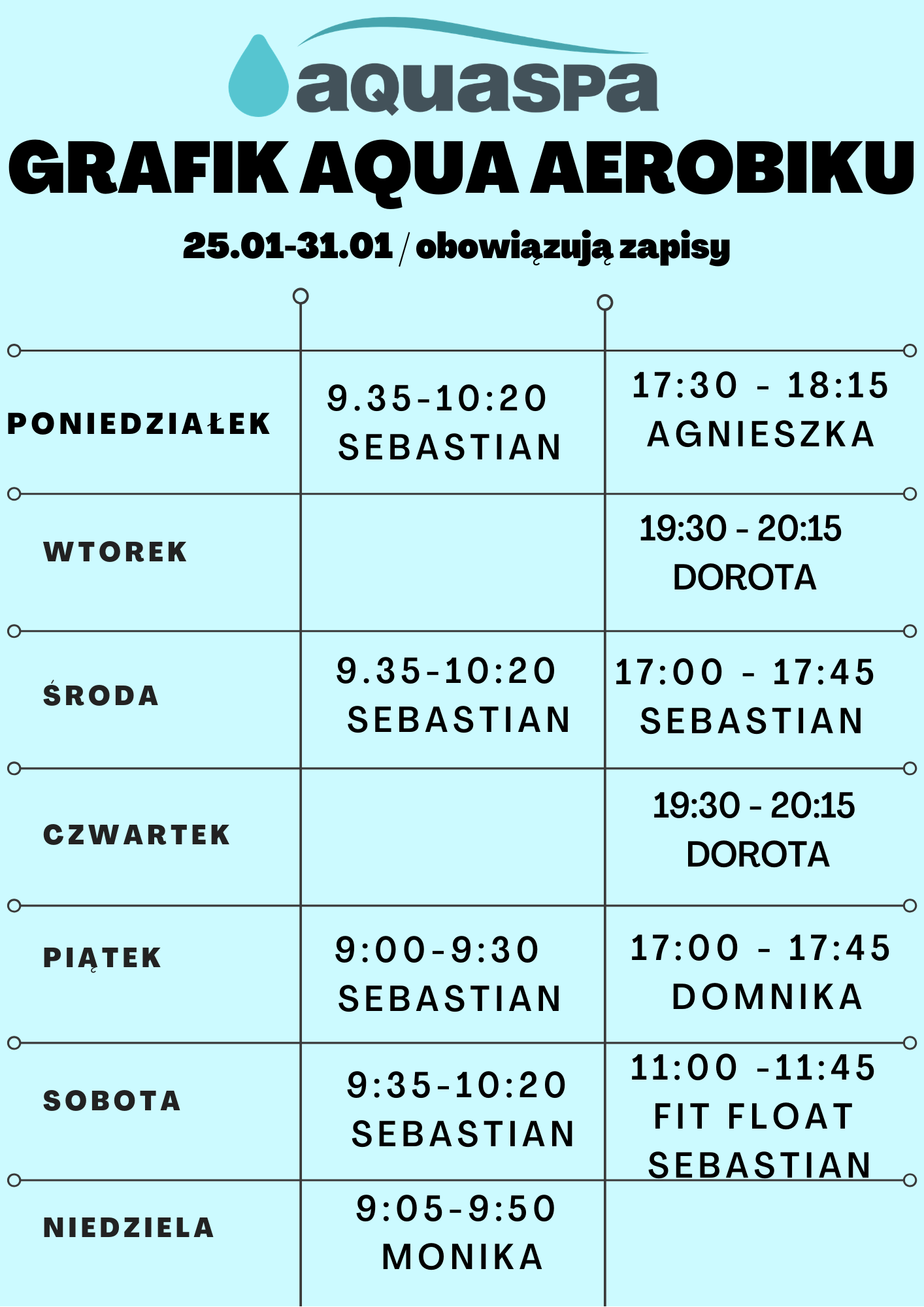 aquaspa

GRAFIK AQUA AEROBIKU

25.01-31.01 / obowiązują zapisy

| | | |
|---|---|---|
| PONIEDZIAŁEK | 9.35-10:20 SEBASTIAN | 17:30 - 18:15 AGNIESZKA |
| WTOREK | | 19:30 - 20:15 DOROTA |
| ŚRODA | 9.35-10:20 SEBASTIAN | 17:00 - 17:45 SEBASTIAN |
| CZWARTEK | | 19:30 - 20:15 DOROTA |
| PIĄTEK | 9:00-9:30 SEBASTIAN | 17:00 - 17:45 DOMNIKA |
| SOBOTA | 9:35-10:20 SEBASTIAN | 11:00 -11:45 FIT FLOAT SEBASTIAN |
| NIEDZIELA | 9:05-9:50 MONIKA | |